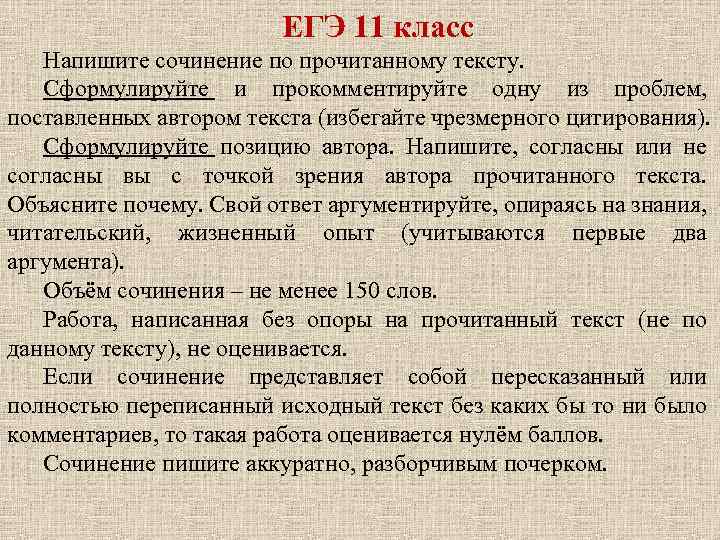 ЕГЭ 11 класс

Напишите сочинение по прочитанному тексту.

Сформулируйте и прокомментируйте одну из проблем, поставленных автором текста (избегайте чрезмерного цитирования).

Сформулируйте позицию автора. Напишите, согласны или не согласны вы с точкой зрения автора прочитанного текста. Объясните почему. Свой ответ аргументируйте, опираясь на знания, читательский, жизненный опыт (учитываются первые два аргумента).

Объём сочинения – не менее 150 слов.

Работа, написанная без опоры на прочитанный текст (не по данному тексту), не оценивается.

Если сочинение представляет собой пересказанный или полностью переписанный исходный текст без каких бы то ни было комментариев, то такая работа оценивается нулём баллов.

Сочинение пишите аккуратно, разборчивым почерком.